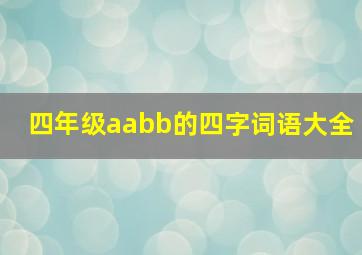 四年级aabb的四字词语大全